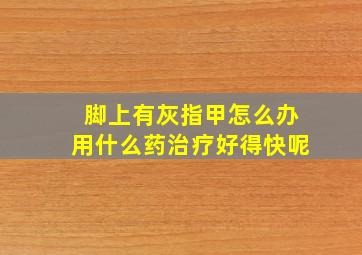 脚上有灰指甲怎么办
用什么药治疗好得快呢